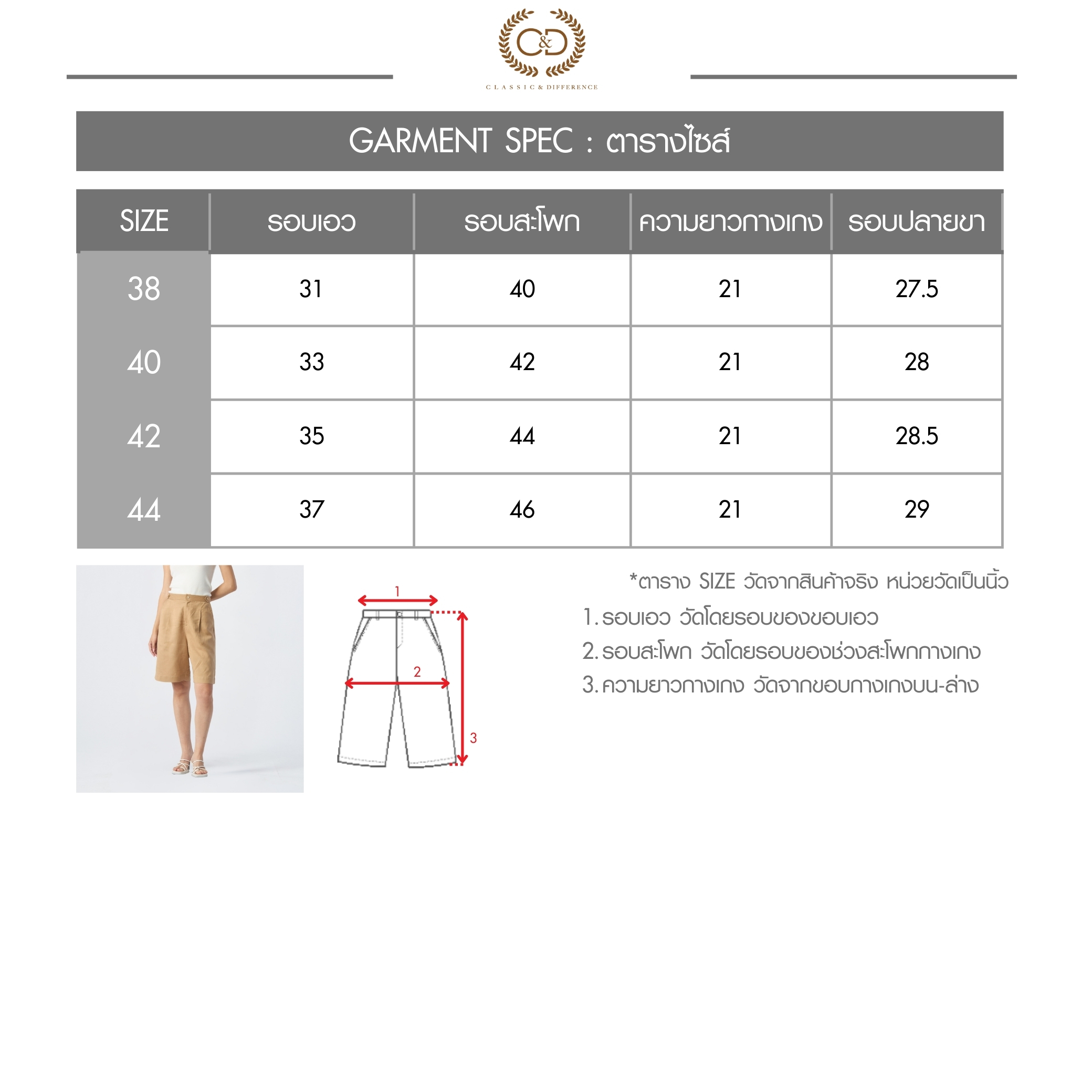 C&D
CLASSIC & DIFFERENCE

GARMENT SPEC : ตารางไซส์

| SIZE | รอบเอว | รอบสะโพก | ความยาวกางเกง | รอบปลายขา |
|---|---|---|---|---|
| 38 | 31 | 40 | 21 | 27.5 |
| 40 | 33 | 42 | 21 | 28 |
| 42 | 35 | 44 | 21 | 28.5 |
| 44 | 37 | 46 | 21 | 29 |

1
2
3

*ตาราง SIZE วัดจากสินค้าจริง หน่วยวัดเป็นนิ้ว
1. รอบเอว วัดโดยรอบของขอบเอว
2. รอบสะโพก วัดโดยรอบของช่วงสะโพกกางเกง
3. ความยาวกางเกง วัดจากขอบกางเกงบน-ล่าง